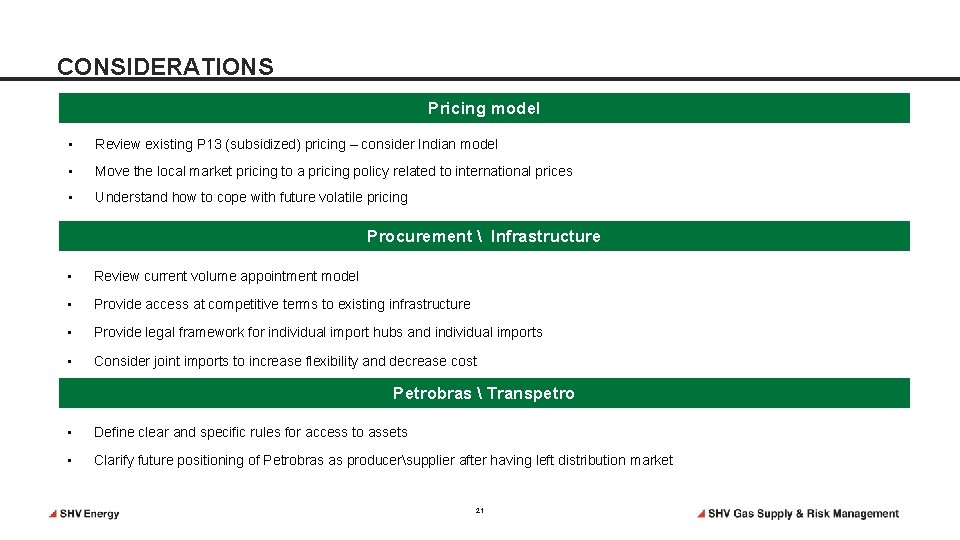 CONSIDERATIONS

Pricing model

▪ Review existing P13 (subsidized) pricing – consider Indian model
▪ Move the local market pricing to a pricing policy related to international prices
▪ Understand how to cope with future volatile pricing

Procurement \ Infrastructure

▪ Review current volume appointment model
▪ Provide access at competitive terms to existing infrastructure
▪ Provide legal framework for individual import hubs and individual imports
▪ Consider joint imports to increase flexibility and decrease cost

Petrobras \ Transpetro

▪ Define clear and specific rules for access to assets
▪ Clarify future positioning of Petrobras as producer\supplier after having left distribution market

SHV Energy

21

SHV Gas Supply & Risk Management